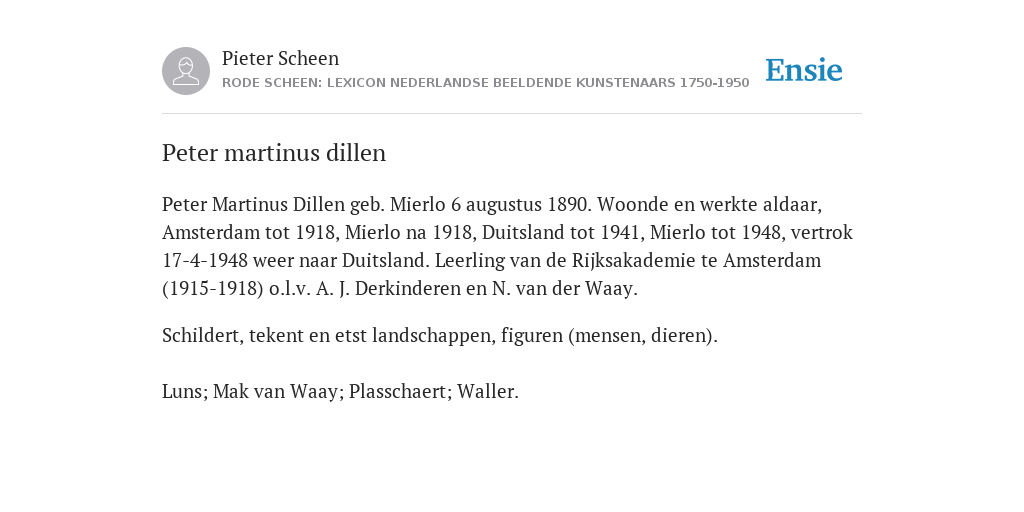 Pieter Scheen
RODE SCHEEN: LEXICON NEDERLANDSE BEELDENDE KUNSTENAARS 1750-1950

Ensie

Peter martinus dillen

Peter Martinus Dillen geb. Mierlo 6 augustus 1890. Woonde en werkte aldaar, Amsterdam tot 1918, Mierlo na 1918, Duitsland tot 1941, Mierlo tot 1948, vertrok 17-4-1948 weer naar Duitsland. Leerling van de Rijksakademie te Amsterdam (1915-1918) o.l.v. A. J. Derkinderen en N. van der Waay.

Schildert, tekent en etst landschappen, figuren (mensen, dieren).

Luns; Mak van Waay; Plasschaert; Waller.